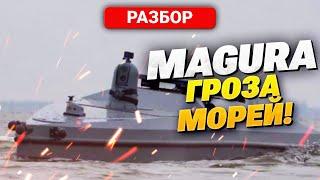 РАЗБОР

MAGURA
ГРОЗА
МОРЕЙ!